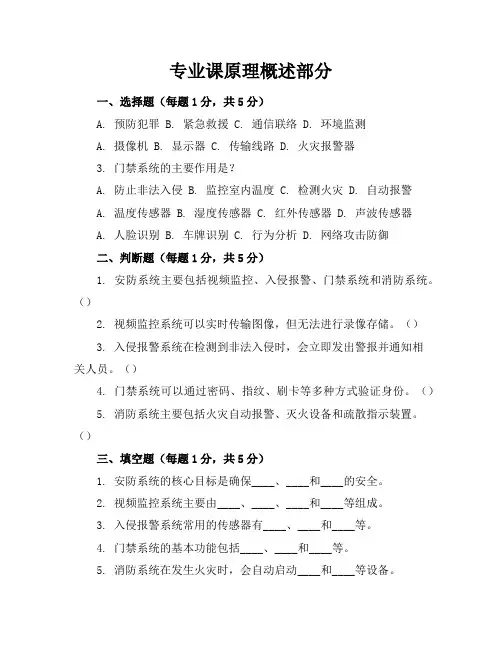 专业课原理概述部分

一、选择题（每题1分，共5分）

A. 预防犯罪 B. 紧急救援 C. 通信联络 D. 环境监测

A. 摄像机 B. 显示器 C. 传输线路 D. 火灾报警器

3. 门禁系统的主要作用是？

A. 防止非法入侵 B. 监控室内温度 C. 检测火灾 D. 自动报警

A. 温度传感器 B. 湿度传感器 C. 红外传感器 D. 声波传感器

A. 人脸识别 B. 车牌识别 C. 行为分析 D. 网络攻击防御

二、判断题（每题1分，共5分）

1. 安防系统主要包括视频监控、入侵报警、门禁系统和消防系统。（）

2. 视频监控系统可以实时传输图像，但无法进行录像存储。（）

3. 入侵报警系统在检测到非法入侵时，会立即发出警报并通知相关人员。（）

4. 门禁系统可以通过密码、指纹、刷卡等多种方式验证身份。（）

5. 消防系统主要包括火灾自动报警、灭火设备和疏散指示装置。（）

三、填空题（每题1分，共5分）

1. 安防系统的核心目标是确保____、____和____的安全。

2. 视频监控系统主要由____、____、____和____等组成。

3. 入侵报警系统常用的传感器有____、____和____等。

4. 门禁系统的基本功能包括____、____和____等。

5. 消防系统在发生火灾时，会自动启动____和____等设备。